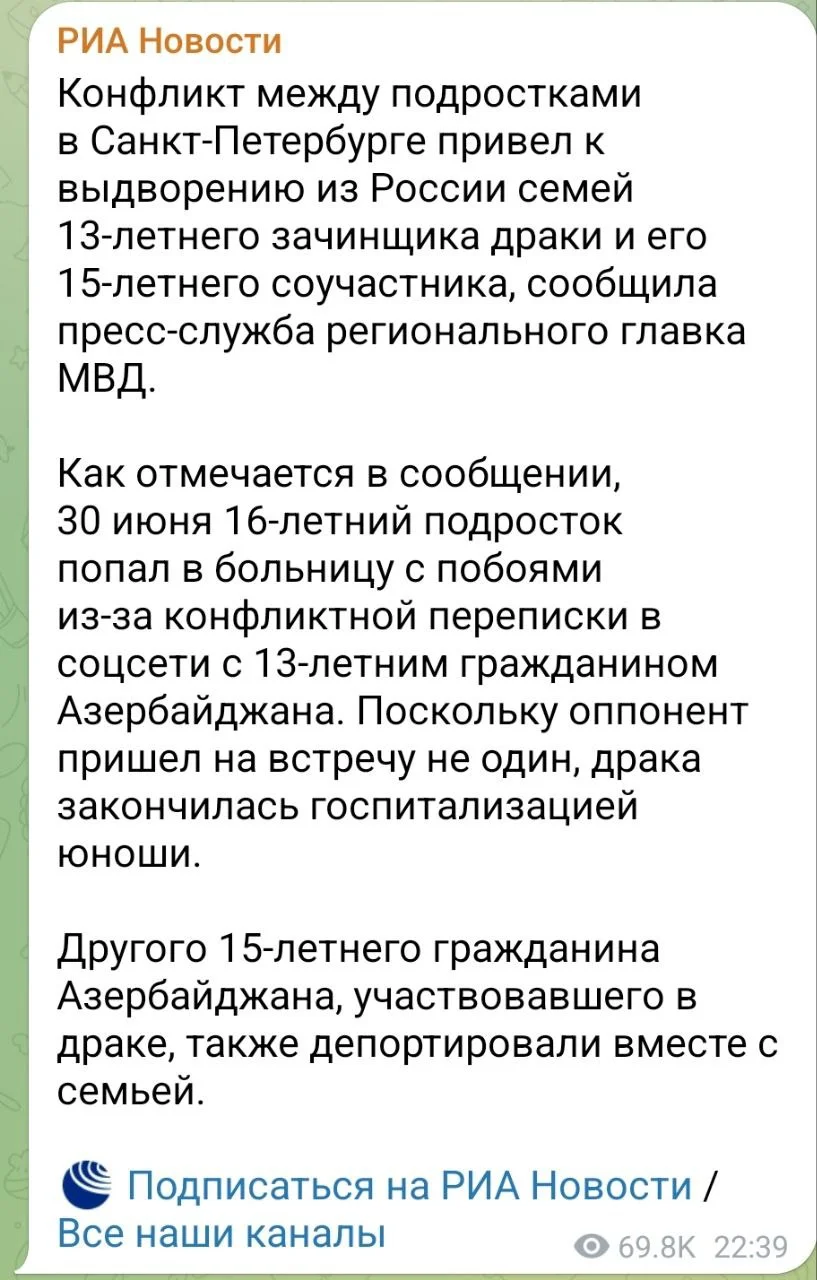 РИА Новости

Конфликт между подростками в Санкт-Петербурге привел к выдворению из России семей 13-летнего зачинщика драки и его 15-летнего соучастника, сообщила пресс-служба регионального главка МВД.

Как отмечается в сообщении, 30 июня 16-летний подросток попал в больницу с побоями из-за конфликтной переписки в соцсети с 13-летним гражданином Азербайджана. Поскольку оппонент пришел на встречу не один, драка закончилась госпитализацией юноши.

Другого 15-летнего гражданина Азербайджана, участвовавшего в драке, также депортировали вместе с семьей.

Подписаться на РИА Новости / Все наши каналы

69.8K 22:39